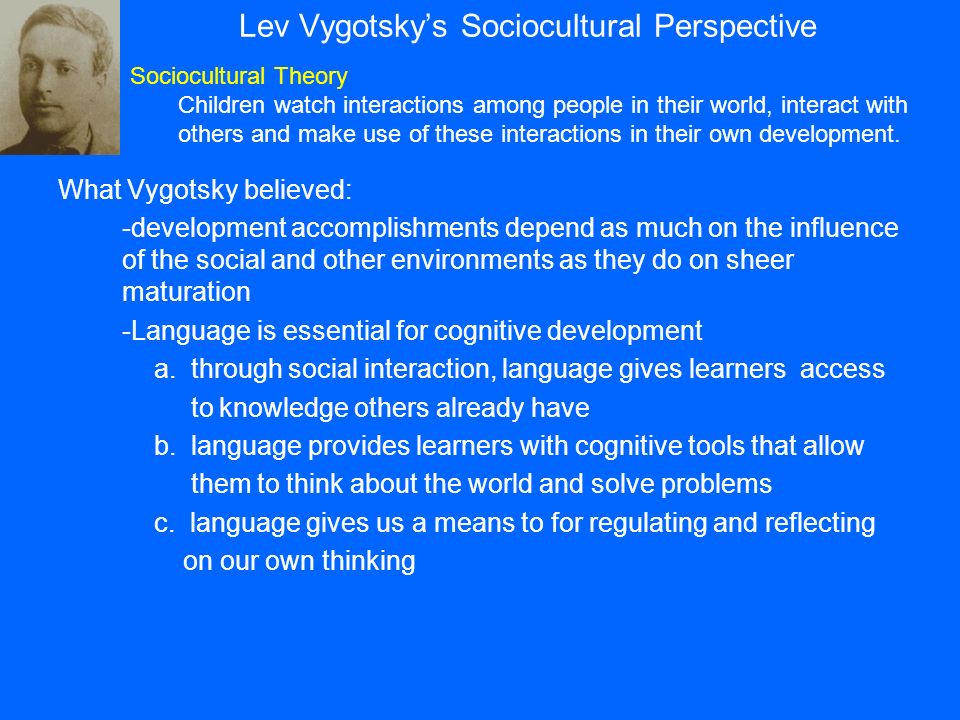 Lev Vygotsky's Sociocultural Perspective

Sociocultural Theory

Children watch interactions among people in their world, interact with others and make use of these interactions in their own development.

What Vygotsky believed:

-development accomplishments depend as much on the influence of the social and other environments as they do on sheer maturation

-Language is essential for cognitive development

a. through social interaction, language gives learners access to knowledge others already have

b. language provides learners with cognitive tools that allow them to think about the world and solve problems

c. language gives us a means to for regulating and reflecting on our own thinking